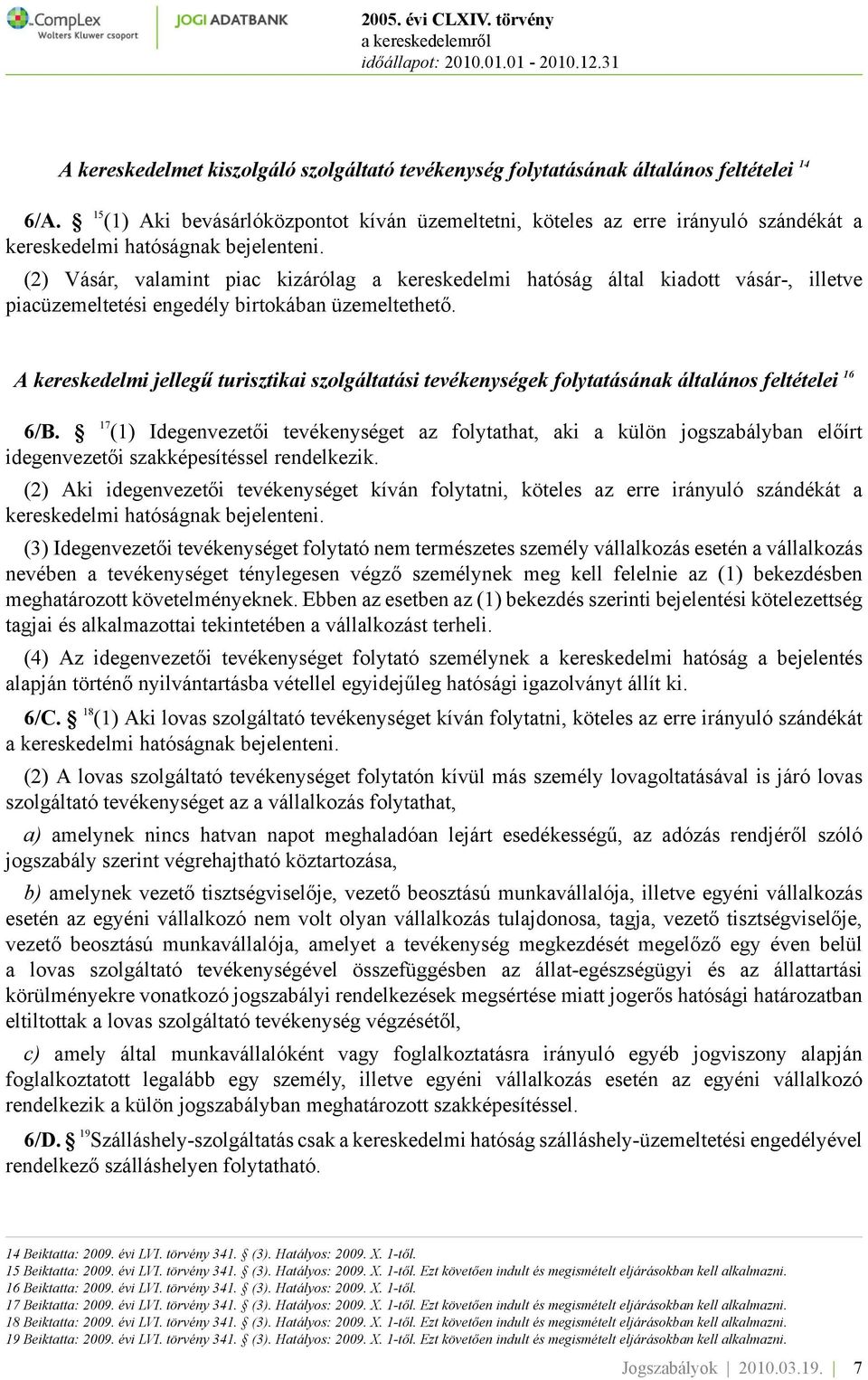 CompLex
Wolters Kluwer csoport
JOGI ADATBANK
2005. évi CLXIV. törvény
a kereskedelemről
időállapot: 2010.01.01 - 2010.12.31

A kereskedelmet kiszolgáló szolgáltató tevékenység folytatásának általános feltételei $^{14}$

6/A. $^{15}$(1) Aki bevásárlóközpontot kíván üzemeltetni, köteles az erre irányuló szándékát a kereskedelmi hatóságnak bejelenteni.

(2) Vásár, valamint piac kizárólag a kereskedelmi hatóság által kiadott vásár-, illetve piacüzemeltetési engedély birtokában üzemeltethető.

A kereskedelmi jellegű turisztikai szolgáltatási tevékenységek folytatásának általános feltételei $^{16}$

6/B. $^{17}$(1) Idegenvezetői tevékenységet az folytathat, aki a külön jogszabályban előírt idegenvezetői szakképesítéssel rendelkezik.

(2) Aki idegenvezetői tevékenységet kíván folytatni, köteles az erre irányuló szándékát a kereskedelmi hatóságnak bejelenteni.

(3) Idegenvezetői tevékenységet folytató nem természetes személy vállalkozás esetén a vállalkozás nevében a tevékenységet ténylegesen végző személynek meg kell felelnie az (1) bekezdésben meghatározott követelményeknek. Ebben az esetben az (1) bekezdés szerinti bejelentési kötelezettség tagjai és alkalmazottai tekintetében a vállalkozást terheli.

(4) Az idegenvezetői tevékenységet folytató személynek a kereskedelmi hatóság a bejelentés alapján történő nyilvántartásba vétellel egyidejűleg hatósági igazolványt állít ki.

6/C. $^{18}$(1) Aki lovas szolgáltató tevékenységet kíván folytatni, köteles az erre irányuló szándékát a kereskedelmi hatóságnak bejelenteni.

(2) A lovas szolgáltató tevékenységet folytatón kívül más személy lovagoltatásával is járó lovas szolgáltató tevékenységet az a vállalkozás folytathat,

a) amelynek nincs hatvan napot meghaladóan lejárt esedékességű, az adózás rendjéről szóló jogszabály szerint végrehajtható köztartozása,

b) amelynek vezető tisztségviselője, vezető beosztású munkavállalója, illetve egyéni vállalkozás esetén az egyéni vállalkozó nem volt olyan vállalkozás tulajdonosa, tagja, vezető tisztségviselője, vezető beosztású munkavállalója, amelyet a tevékenység megkezdését megelőző egy éven belül a lovas szolgáltató tevékenységével összefüggésben az állat-egészségügyi és az állattartási körülményekre vonatkozó jogszabályi rendelkezések megsértése miatt jogerős hatósági határozatban eltiltottak a lovas szolgáltató tevékenység végzésétől,

c) amely által munkavállalóként vagy foglalkoztatásra irányuló egyéb jogviszony alapján foglalkoztatott legalább egy személy, illetve egyéni vállalkozás esetén az egyéni vállalkozó rendelkezik a külön jogszabályban meghatározott szakképesítéssel.

6/D. $^{19}$Szálláshely-szolgáltatás csak a kereskedelmi hatóság szálláshely-üzemeltetési engedélyével rendelkező szálláshelyen folytatható.

14 Beiktatta: 2009. évi LVI. törvény 341. § (3). Hatályos: 2009. X. 1-től.
15 Beiktatta: 2009. évi LVI. törvény 341. § (3). Hatályos: 2009. X. 1-től. Ezt követően indult és megismételt eljárásokban kell alkalmazni.
16 Beiktatta: 2009. évi LVI. törvény 341. § (3). Hatályos: 2009. X. 1-től.
17 Beiktatta: 2009. évi LVI. törvény 341. § (3). Hatályos: 2009. X. 1-től. Ezt követően indult és megismételt eljárásokban kell alkalmazni.
18 Beiktatta: 2009. évi LVI. törvény 341. § (3). Hatályos: 2009. X. 1-től. Ezt követően indult és megismételt eljárásokban kell alkalmazni.
19 Beiktatta: 2009. évi LVI. törvény 341. § (3). Hatályos: 2009. X. 1-től. Ezt követően indult és megismételt eljárásokban kell alkalmazni.

Jogszabályok | 2010.03.19. | 7